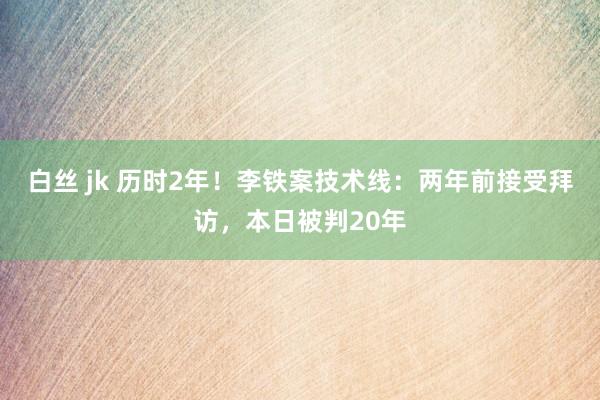 白丝 jk 历时2年！李铁案技术线：两年前接受拜访，本日被判20年